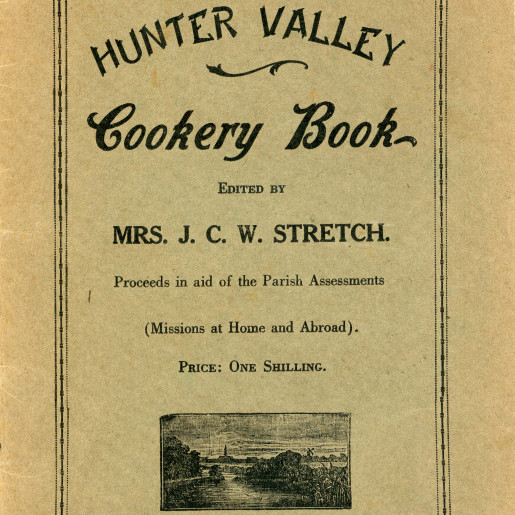 HUNTER VALLEY

Cookery Book

EDITED BY

MRS. J. C. W. STRETCH.

Proceeds in aid of the Parish Assessments

(Missions at Home and Abroad).

PRICE: ONE SHILLING.